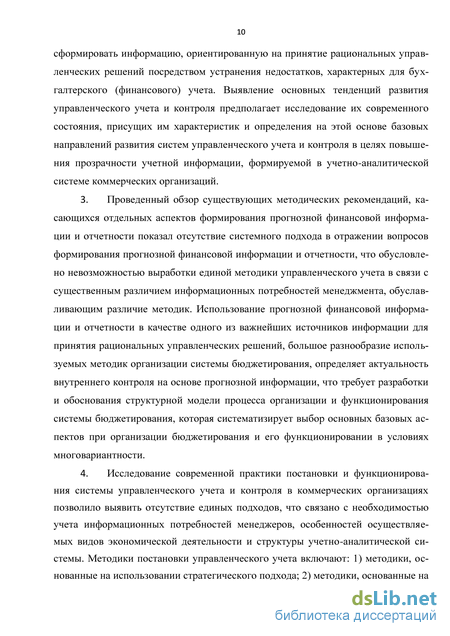 10

сформировать информацию, ориентированную на принятие рациональных управленческих решений посредством устранения недостатков, характерных для бухгалтерского (финансового) учета. Выявление основных тенденций развития управленческого учета и контроля предполагает исследование их современного состояния, присущих им характеристик и определения на этой основе базовых направлений развития систем управленческого учета и контроля в целях повышения прозрачности учетной информации, формируемой в учетно-аналитической системе коммерческих организаций.

3. Проведенный обзор существующих методических рекомендаций, касающихся отдельных аспектов формирования прогнозной финансовой информации и отчетности показал отсутствие системного подхода в отражении вопросов формирования прогнозной финансовой информации и отчетности, что обусловлено невозможностью выработки единой методики управленческого учета в связи с существенным различием информационных потребностей менеджмента, обуславливающим различие методик. Использование прогнозной финансовой информации и отчетности в качестве одного из важнейших источников информации для принятия рациональных управленческих решений, большое разнообразие используемых методик организации системы бюджетирования, определяет актуальность внутреннего контроля на основе прогнозной информации, что требует разработки и обоснования структурной модели процесса организации и функционирования системы бюджетирования, которая систематизирует выбор основных базовых аспектов при организации бюджетирования и его функционировании в условиях многовариантности.

4. Исследование современной практики постановки и функционирования системы управленческого учета и контроля в коммерческих организациях позволило выявить отсутствие единых подходов, что связано с необходимостью учета информационных потребностей менеджеров, особенностей осуществляемых видов экономической деятельности и структуры учетно-аналитической системы. Методики постановки управленческого учета включают: 1) методики, основанные на использовании стратегического подхода; 2) методики, основанные на

dsLib.net
библиотека диссертаций